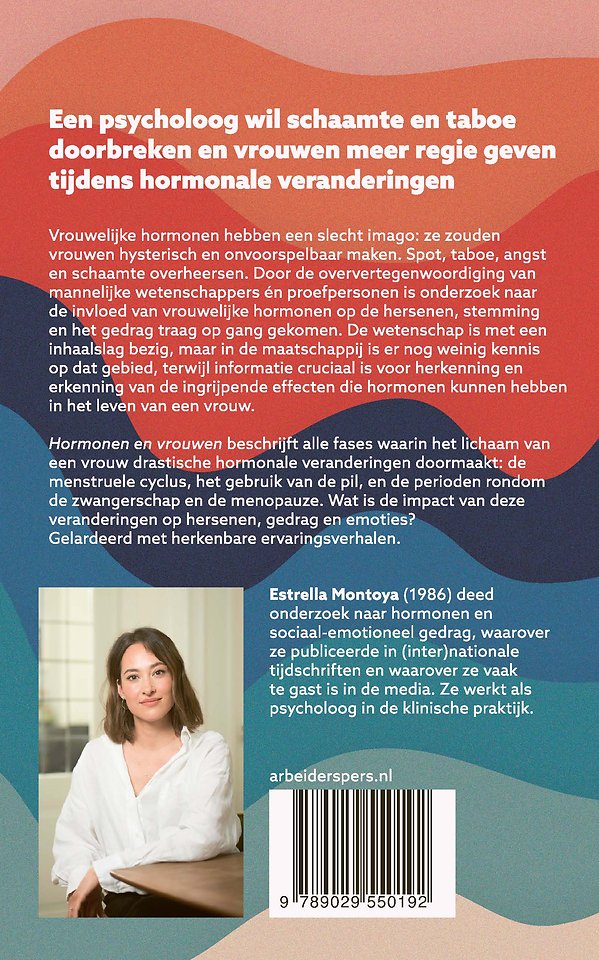 Een psycholoog wil schaamte en taboe doorbreken en vrouwen meer regie geven tijdens hormonale veranderingen

Vrouwelijke hormonen hebben een slecht imago: ze zouden vrouwen hysterisch en onvoorspelbaar maken. Spot, taboe, angst en schaamte overheersen. Door de oververtegenwoordiging van mannelijke wetenschappers én proefpersonen is onderzoek naar de invloed van vrouwelijke hormonen op de hersenen, stemming en het gedrag traag op gang gekomen. De wetenschap is met een inhaalslag bezig, maar in de maatschappij is er nog weinig kennis op dat gebied, terwijl informatie cruciaal is voor herkenning en erkenning van de ingrijpende effecten die hormonen kunnen hebben in het leven van een vrouw.

Hormonen en vrouwen beschrijft alle fases waarin het lichaam van een vrouw drastische hormonale veranderingen doormaakt: de menstruele cyclus, het gebruik van de pil, en de perioden rondom de zwangerschap en de menopauze. Wat is de impact van deze veranderingen op hersenen, gedrag en emoties? Gelardeerd met herkenbare ervaringsverhalen.

Estrella Montoya (1986) deed onderzoek naar hormonen en sociaal-emotioneel gedrag, waarover ze publiceerde in (inter)nationale tijdschriften en waarover ze vaak te gast is in de media. Ze werkt als psycholoog in de klinische praktijk.

arbeiderspers.nl

9 789029 550192